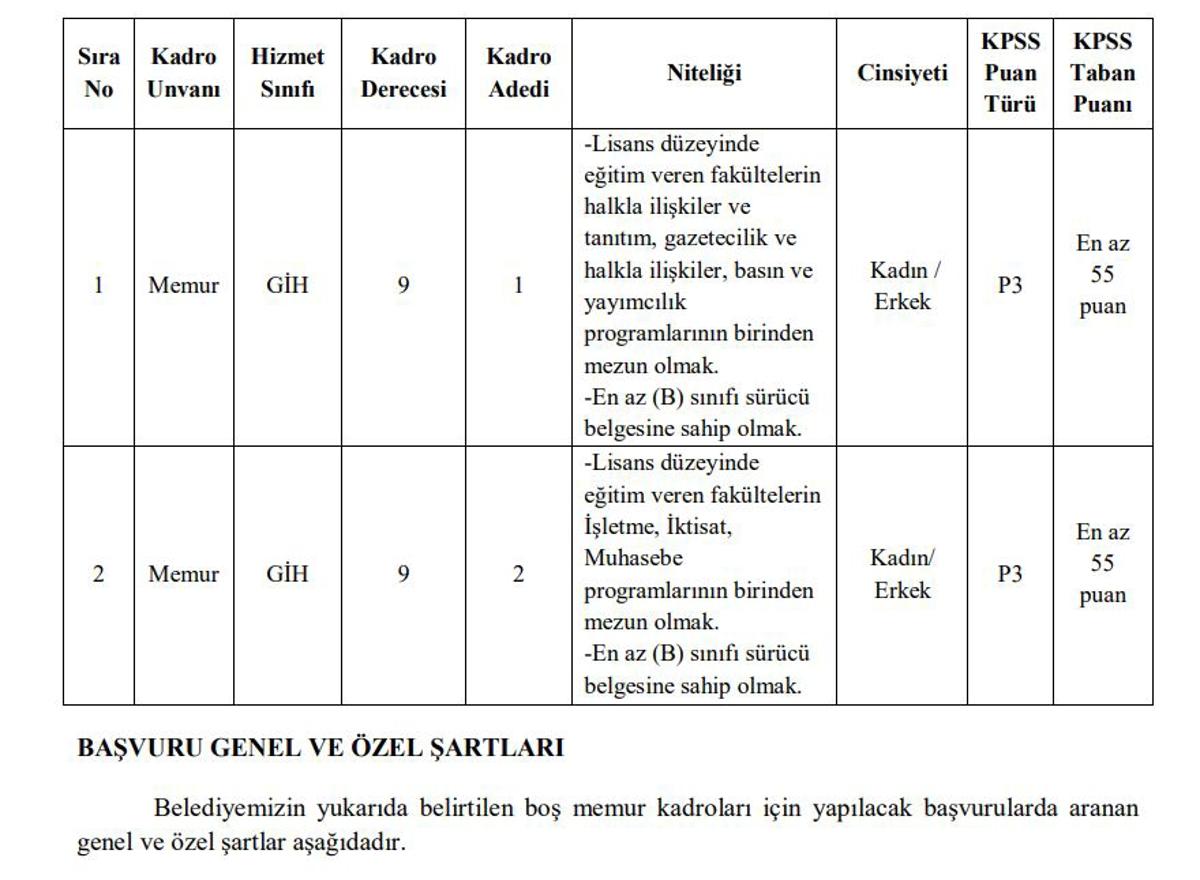 | Sıra No | Kadro Unvanı | Hizmet Sınıfı | Kadro Derecesi | Kadro Adedi | Niteliği | Cinsiyeti | KPSS Puan Türü | KPSS Taban Puanı |
|---|---|---|---|---|---|---|---|---|
| 1 | Memur | GİH | 9 | 1 | -Lisans düzeyinde eğitim veren fakültelerin halkla ilişkiler ve tanıtım, gazetecilik ve halkla ilişkiler, basın ve yayımcılık programlarının birinden mezun olmak. -En az (B) sınıfı sürücü belgesine sahip olmak. | Kadın / Erkek | P3 | En az 55 puan |
| 2 | Memur | GİH | 9 | 2 | -Lisans düzeyinde eğitim veren fakültelerin İşletme, İktisat, Muhasebe programlarının birinden mezun olmak. -En az (B) sınıfı sürücü belgesine sahip olmak. | Kadın/ Erkek | P3 | En az 55 puan |

BAŞVURU GENEL VE ÖZEL ŞARTLARI

Belediyemizin yukarıda belirtilen boş memur kadroları için yapılacak başvurularda aranan genel ve özel şartlar aşağıdadır.